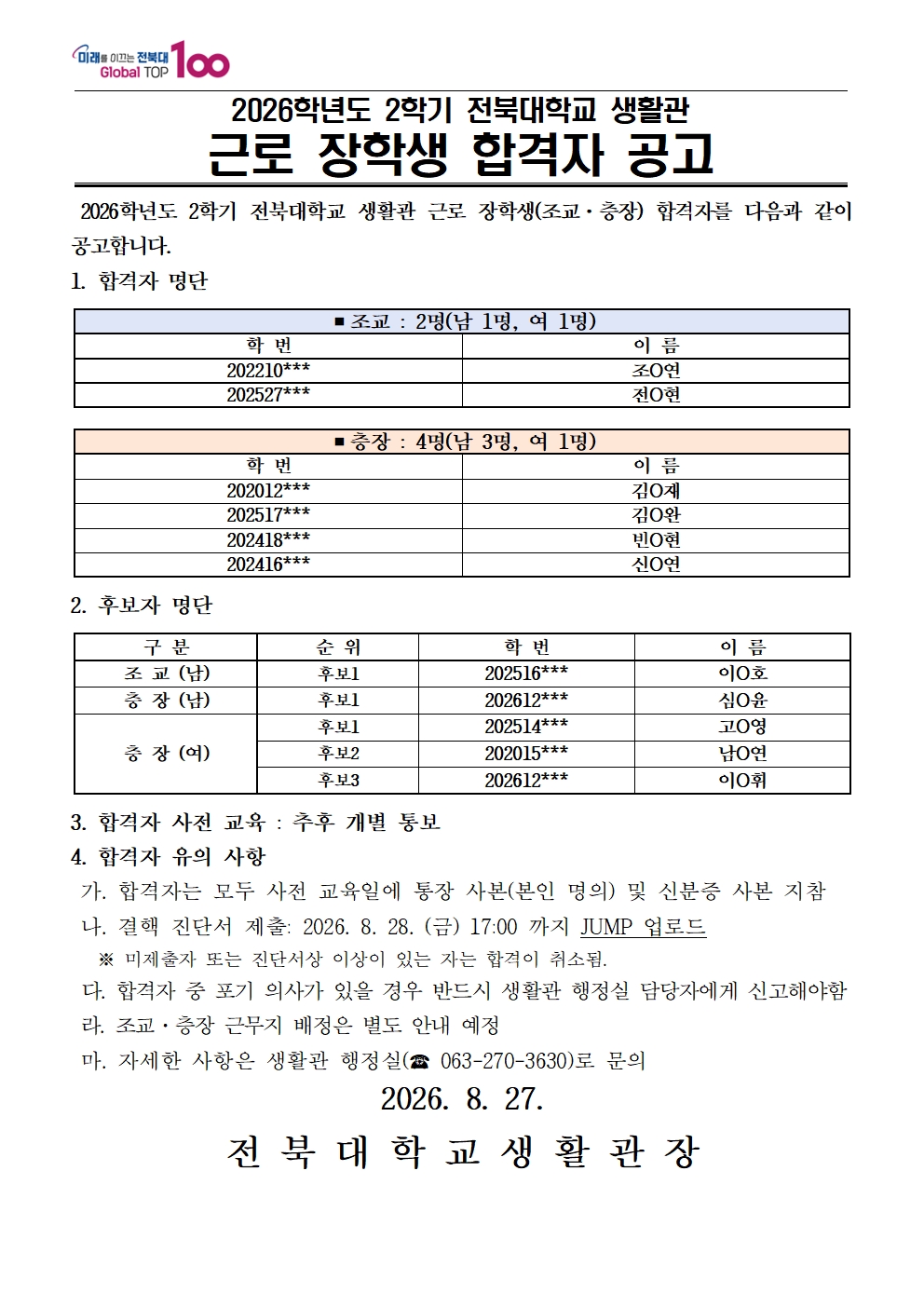 미래를 이끄는 전북대 Global TOP 100

2026학년도 2학기 전북대학교 생활관
근로 장학생 합격자 공고

2026학년도 2학기 전북대학교 생활관 근로 장학생(조교·층장) 합격자를 다음과 같이 공고합니다.

1. 합격자 명단

| ■ 조교 : 2명(남 1명, 여 1명) | |
|---|---|
| 학 번 | 이 름 |
| 202210*** | 조O연 |
| 202527*** | 전O현 |

| ■ 층장 : 4명(남 3명, 여 1명) | |
|---|---|
| 학 번 | 이 름 |
| 202012*** | 김O제 |
| 202517*** | 김O완 |
| 202418*** | 빈O현 |
| 202416*** | 신O연 |

2. 후보자 명단

| 구 분 | 순 위 | 학 번 | 이 름 |
|---|---|---|---|
| 조 교 (남) | 후보1 | 202516*** | 이O호 |
| 층 장 (남) | 후보1 | 202612*** | 심O윤 |
| 층 장 (여) | 후보1 | 202514*** | 고O영 |
| | 후보2 | 202015*** | 남O연 |
| | 후보3 | 202612*** | 이O휘 |

3. 합격자 사전 교육 : 추후 개별 통보
4. 합격자 유의 사항
가. 합격자는 모두 사전 교육일에 통장 사본(본인 명의) 및 신분증 사본 지참
나. 결핵 진단서 제출: 2026. 8. 28. (금) 17:00 까지 JUMP 업로드
※ 미제출자 또는 진단서상 이상이 있는 자는 합격이 취소됨.
다. 합격자 중 포기 의사가 있을 경우 반드시 생활관 행정실 담당자에게 신고해야함
라. 조교·층장 근무지 배정은 별도 안내 예정
마. 자세한 사항은 생활관 행정실(☎ 063-270-3630)로 문의

2026. 8. 27.

전 북 대 학 교 생 활 관 장